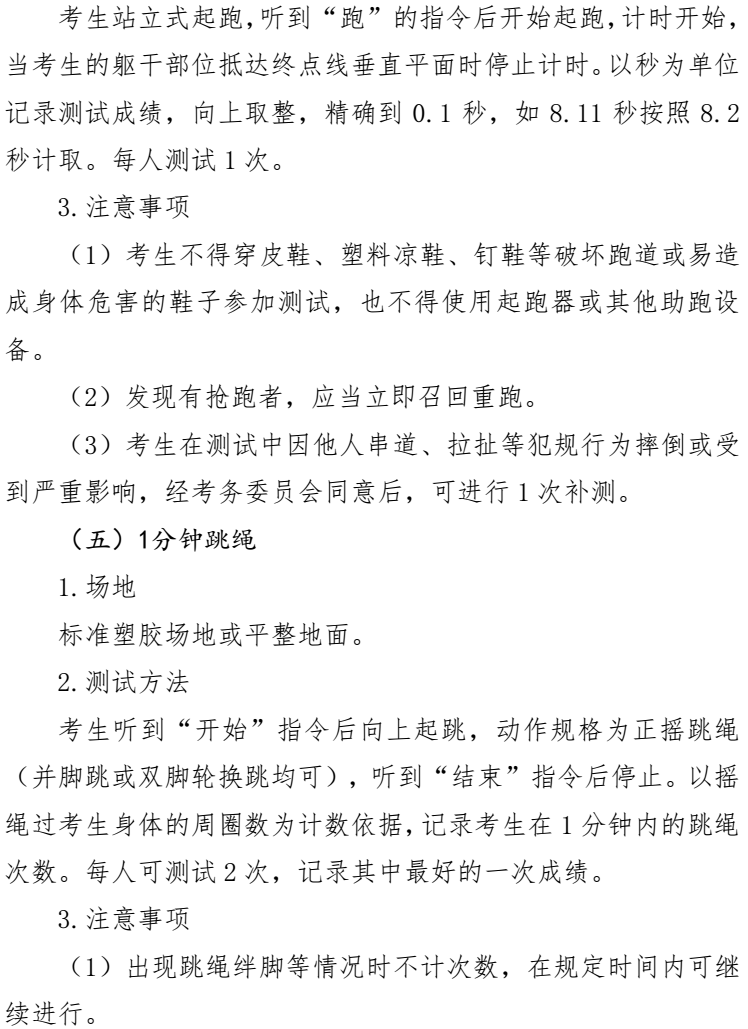 考生站立式起跑，听到“跑”的指令后开始起跑，计时开始，当考生的躯干部位抵达终点线垂直平面时停止计时。以秒为单位记录测试成绩，向上取整，精确到 0.1 秒，如 8.11 秒按照 8.2 秒计取。每人测试 1 次。

3. 注意事项

（1）考生不得穿皮鞋、塑料凉鞋、钉鞋等破坏跑道或易造成身体危害的鞋子参加测试，也不得使用起跑器或其他助跑设备。

（2）发现有抢跑者，应当立即召回重跑。

（3）考生在测试中因他人串道、拉扯等犯规行为摔倒或受到严重影响，经考务委员会同意后，可进行 1 次补测。

（五）1分钟跳绳

1. 场地

标准塑胶场地或平整地面。

2. 测试方法

考生听到“开始”指令后向上起跳，动作规格为正摇跳绳（并脚跳或双脚轮换跳均可），听到“结束”指令后停止。以摇绳过考生身体的周圈数为计数依据，记录考生在 1 分钟内的跳绳次数。每人可测试 2 次，记录其中最好的一次成绩。

3. 注意事项

（1）出现跳绳绊脚等情况时不计次数，在规定时间内可继续进行。